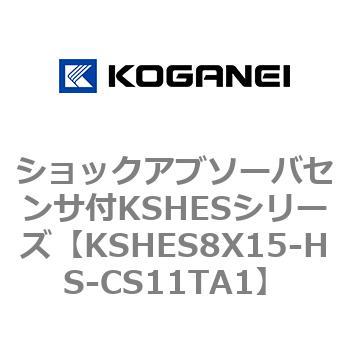 KOGANEI

ショックアブソーバセンサ付KSHESシリーズ【KSHES8X15-HS-CS11TA1】